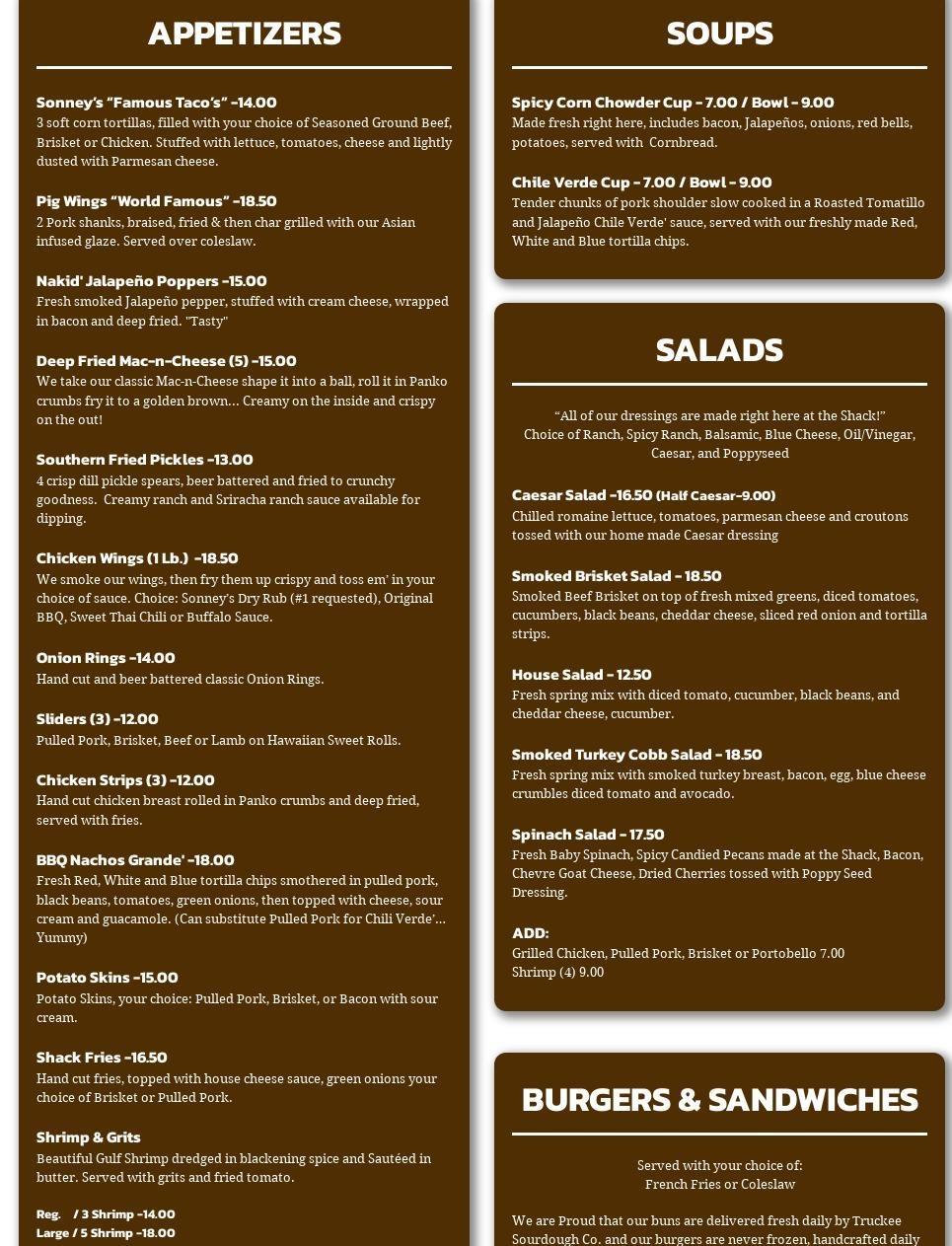 APPETIZERS

Sonney's "Famous Taco's" -14.00
3 soft corn tortillas, filled with your choice of Seasoned Ground Beef, Brisket or Chicken. Stuffed with lettuce, tomatoes, cheese and lightly dusted with Parmesan cheese.

Pig Wings "World Famous" -18.50
2 Pork shanks, braised, fried & then char grilled with our Asian infused glaze. Served over coleslaw.

Nakid' Jalapeño Poppers -15.00
Fresh smoked Jalapeño pepper, stuffed with cream cheese, wrapped in bacon and deep fried. "Tasty"

Deep Fried Mac-n-Cheese (5) -15.00
We take our classic Mac-n-Cheese shape it into a ball, roll it in Panko crumbs fry it to a golden brown… Creamy on the inside and crispy on the out!

Southern Fried Pickles -13.00
4 crisp dill pickle spears, beer battered and fried to crunchy goodness. Creamy ranch and Sriracha ranch sauce available for dipping.

Chicken Wings (1 Lb.) -18.50
We smoke our wings, then fry them up crispy and toss em' in your choice of sauce. Choice: Sonney's Dry Rub (#1 requested), Original BBQ, Sweet Thai Chili or Buffalo Sauce.

Onion Rings -14.00
Hand cut and beer battered classic Onion Rings.

Sliders (3) -12.00
Pulled Pork, Brisket, Beef or Lamb on Hawaiian Sweet Rolls.

Chicken Strips (3) -12.00
Hand cut chicken breast rolled in Panko crumbs and deep fried, served with fries.

BBQ Nachos Grande' -18.00
Fresh Red, White and Blue tortilla chips smothered in pulled pork, black beans, tomatoes, green onions, then topped with cheese, sour cream and guacamole. (Can substitute Pulled Pork for Chili Verde'… Yummy)

Potato Skins -15.00
Potato Skins, your choice: Pulled Pork, Brisket, or Bacon with sour cream.

Shack Fries -16.50
Hand cut fries, topped with house cheese sauce, green onions your choice of Brisket or Pulled Pork.

Shrimp & Grits
Beautiful Gulf Shrimp dredged in blackening spice and Sautéed in butter. Served with grits and fried tomato.

Reg. / 3 Shrimp -14.00
Large / 5 Shrimp -18.00

SOUPS

Spicy Corn Chowder Cup - 7.00 / Bowl - 9.00
Made fresh right here, includes bacon, Jalapeños, onions, red bells, potatoes, served with Cornbread.

Chile Verde Cup - 7.00 / Bowl - 9.00
Tender chunks of pork shoulder slow cooked in a Roasted Tomatillo and Jalapeño Chile Verde' sauce, served with our freshly made Red, White and Blue tortilla chips.

SALADS

"All of our dressings are made right here at the Shack!"
Choice of Ranch, Spicy Ranch, Balsamic, Blue Cheese, Oil/Vinegar, Caesar, and Poppyseed

Caesar Salad -16.50 (Half Caesar-9.00)
Chilled romaine lettuce, tomatoes, parmesan cheese and croutons tossed with our home made Caesar dressing

Smoked Brisket Salad - 18.50
Smoked Beef Brisket on top of fresh mixed greens, diced tomatoes, cucumbers, black beans, cheddar cheese, sliced red onion and tortilla strips.

House Salad - 12.50
Fresh spring mix with diced tomato, cucumber, black beans, and cheddar cheese, cucumber.

Smoked Turkey Cobb Salad - 18.50
Fresh spring mix with smoked turkey breast, bacon, egg, blue cheese crumbles diced tomato and avocado.

Spinach Salad - 17.50
Fresh Baby Spinach, Spicy Candied Pecans made at the Shack, Bacon, Chevre Goat Cheese, Dried Cherries tossed with Poppy Seed Dressing.

ADD:
Grilled Chicken, Pulled Pork, Brisket or Portobello 7.00
Shrimp (4) 9.00

BURGERS & SANDWICHES

Served with your choice of:
French Fries or Coleslaw

We are Proud that our buns are delivered fresh daily by Truckee Sourdough Co. and our burgers are never frozen, handcrafted daily